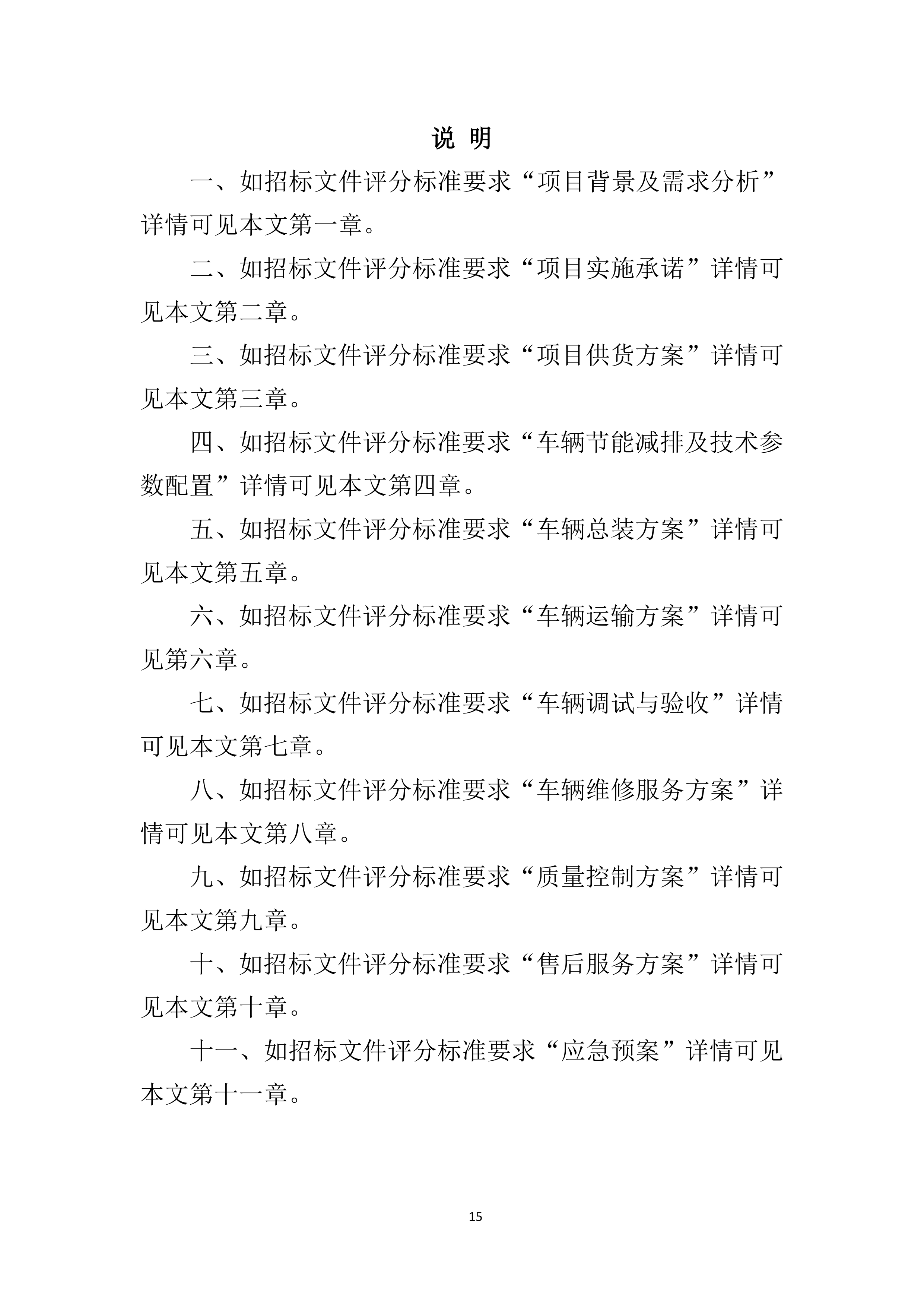 说 明

一、如招标文件评分标准要求“项目背景及需求分析”详情可见本文第一章。

二、如招标文件评分标准要求“项目实施承诺”详情可见本文第二章。

三、如招标文件评分标准要求“项目供货方案”详情可见本文第三章。

四、如招标文件评分标准要求“车辆节能减排及技术参数配置”详情可见本文第四章。

五、如招标文件评分标准要求“车辆总装方案”详情可见本文第五章。

六、如招标文件评分标准要求“车辆运输方案”详情可见第六章。

七、如招标文件评分标准要求“车辆调试与验收”详情可见本文第七章。

八、如招标文件评分标准要求“车辆维修服务方案”详情可见本文第八章。

九、如招标文件评分标准要求“质量控制方案”详情可见本文第九章。

十、如招标文件评分标准要求“售后服务方案”详情可见本文第十章。

十一、如招标文件评分标准要求“应急预案”详情可见本文第十一章。

15